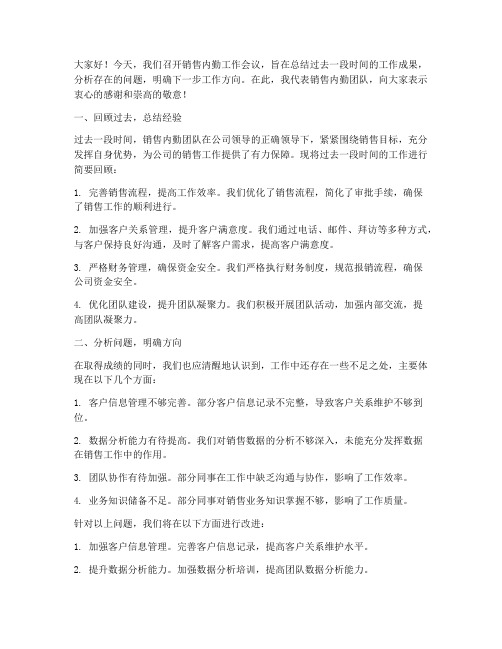 大家好！今天，我们召开销售内勤工作会议，旨在总结过去一段时间的工作成果，分析存在的问题，明确下一步工作方向。在此，我代表销售内勤团队，向大家表示衷心的感谢和崇高的敬意！

一、回顾过去，总结经验

过去一段时间，销售内勤团队在公司领导的正确领导下，紧紧围绕销售目标，充分发挥自身优势，为公司的销售工作提供了有力保障。现将过去一段时间的工作进行简要回顾：

1. 完善销售流程，提高工作效率。我们优化了销售流程，简化了审批手续，确保了销售工作的顺利进行。

2. 加强客户关系管理，提升客户满意度。我们通过电话、邮件、拜访等多种方式，与客户保持良好沟通，及时了解客户需求，提高客户满意度。

3. 严格财务管理，确保资金安全。我们严格执行财务制度，规范报销流程，确保公司资金安全。

4. 优化团队建设，提升团队凝聚力。我们积极开展团队活动，加强内部交流，提高团队凝聚力。

二、分析问题，明确方向

在取得成绩的同时，我们也应清醒地认识到，工作中还存在一些不足之处，主要体现在以下几个方面：

1. 客户信息管理不够完善。部分客户信息记录不完整，导致客户关系维护不够到位。

2. 数据分析能力有待提高。我们对销售数据的分析不够深入，未能充分发挥数据在销售工作中的作用。

3. 团队协作有待加强。部分同事在工作中缺乏沟通与协作，影响了工作效率。

4. 业务知识储备不足。部分同事对销售业务知识掌握不够，影响了工作质量。

针对以上问题，我们将在以下方面进行改进：

1. 加强客户信息管理。完善客户信息记录，提高客户关系维护水平。

2. 提升数据分析能力。加强数据分析培训，提高团队数据分析能力。